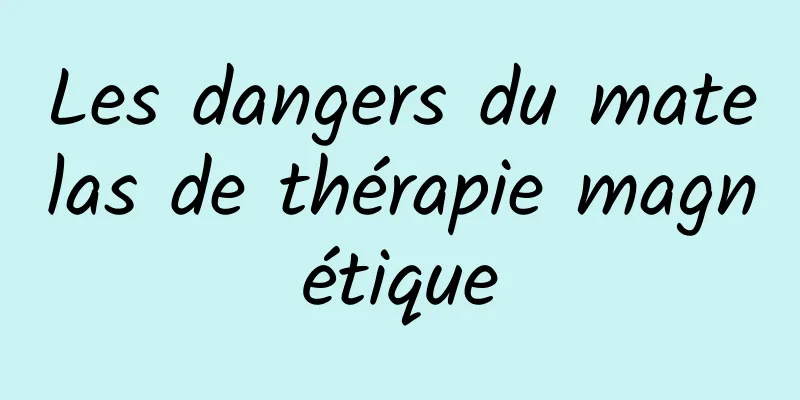 Les dangers du matelas de thérapie magnétique